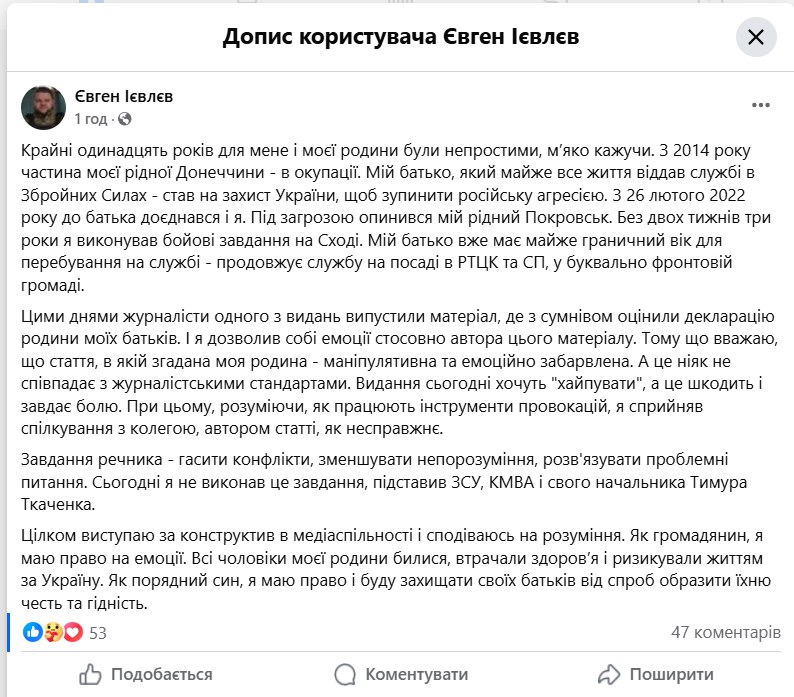 Допис користувача Євген Ієвлєв

Євген Ієвлєв
1 год ·

Крайні одинадцять років для мене і моєї родини були непростими, м'яко кажучи. З 2014 року частина моєї рідної Донеччини - в окупації. Мій батько, який майже все життя віддав службі в Збройних Силах - став на захист України, щоб зупинити російську агресією. З 26 лютого 2022 року до батька доєднався і я. Під загрозою опинився мій рідний Покровськ. Без двох тижнів три роки я виконував бойові завдання на Сході. Мій батько вже має майже граничний вік для перебування на службі - продовжує службу на посаді в РТЦК та СП, у буквально фронтовій громаді.

Цими днями журналісти одного з видань випустили матеріал, де з сумнівом оцінили декларацію родини моїх батьків. І я дозволив собі емоції стосовно автора цього матеріалу. Тому що вважаю, що стаття, в якій згадана моя родина - маніпулятивна та емоційно забарвлена. А це ніяк не співпадає з журналістськими стандартами. Видання сьогодні хочуть "хайпувати", а це шкодить і завдає болю. При цьому, розуміючи, як працюють інструменти провокацій, я сприйняв спілкування з колегою, автором статті, як несправжнє.

Завдання речника - гасити конфлікти, зменшувати непорозуміння, розв'язувати проблемні питання. Сьогодні я не виконав це завдання, підставив ЗСУ, КМВА і свого начальника Тимура Ткаченка.

Цілком виступаю за конструктив в медіаспільності і сподіваюсь на розуміння. Як громадянин, я маю право на емоції. Всі чоловіки моєї родини билися, втрачали здоров'я і ризикували життям за Україну. Як порядний син, я маю право і буду захищати своїх батьків від спроб образити їхню честь та гідність.

53
47 коментарів

Подобається Коментувати Поширити